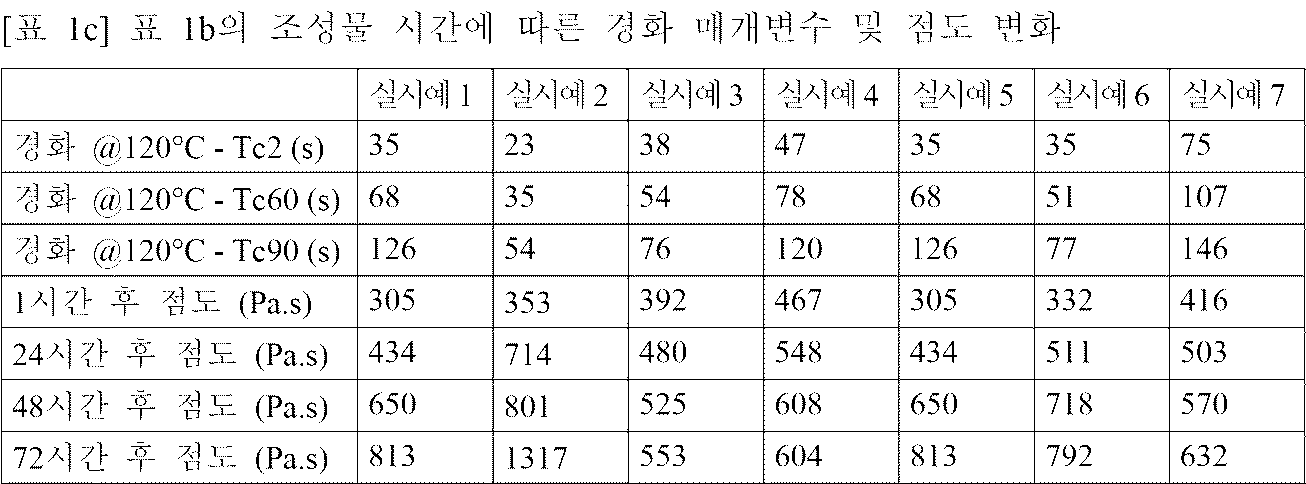 [표 1c] 표 1b의 조성물 시간에 따른 경화 매개변수 및 점도 변화

|  | 실시예 1 | 실시예 2 | 실시예 3 | 실시예 4 | 실시예 5 | 실시예 6 | 실시예 7 |
|---|---|---|---|---|---|---|---|
| 경화 @120°C - Tc2 (s) | 35 | 23 | 38 | 47 | 35 | 35 | 75 |
| 경화 @120°C - Tc60 (s) | 68 | 35 | 54 | 78 | 68 | 51 | 107 |
| 경화 @120°C - Tc90 (s) | 126 | 54 | 76 | 120 | 126 | 77 | 146 |
| 1시간 후 점도 (Pa.s) | 305 | 353 | 392 | 467 | 305 | 332 | 416 |
| 24시간 후 점도 (Pa.s) | 434 | 714 | 480 | 548 | 434 | 511 | 503 |
| 48시간 후 점도 (Pa.s) | 650 | 801 | 525 | 608 | 650 | 718 | 570 |
| 72시간 후 점도 (Pa.s) | 813 | 1317 | 553 | 604 | 813 | 792 | 632 |